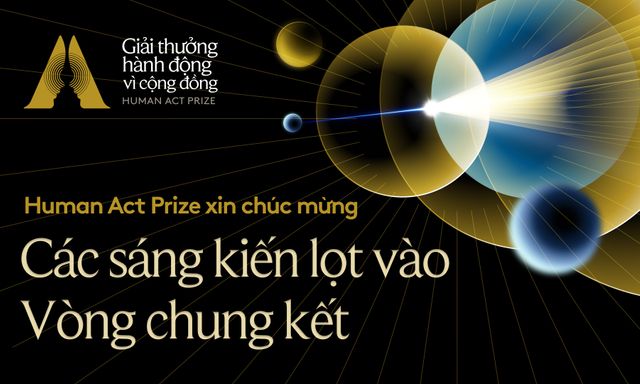 Giải thưởng hành động vì cộng đồng
HUMAN ACT PRIZE

Human Act Prize xin chúc mừng

Các sáng kiến lọt vào Vòng chung kết